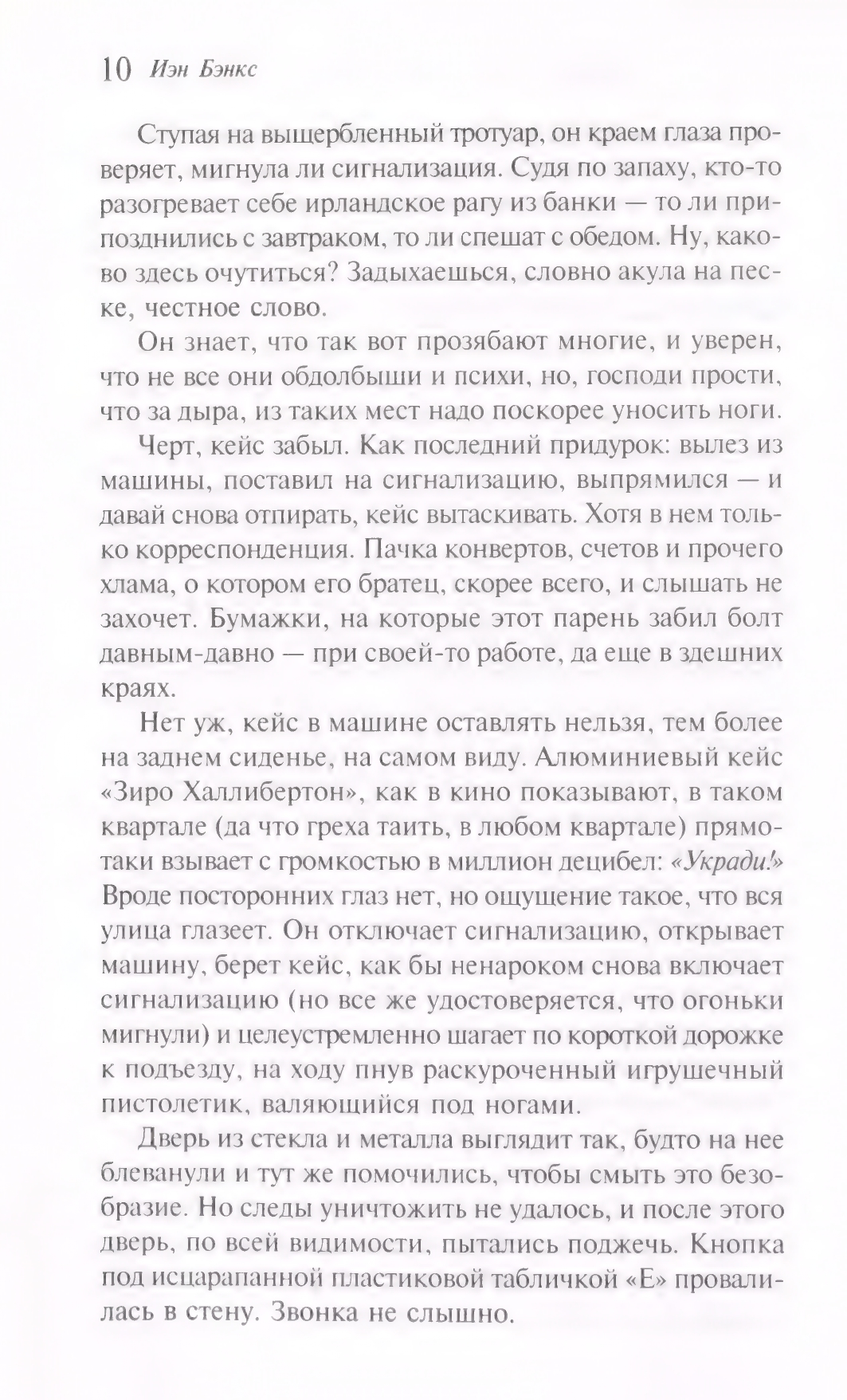 10 Иэн Бэнкс

Ступая на выщербленный тротуар, он краем глаза проверяет, мигнула ли сигнализация. Судя по запаху, кто-то разогревает себе ирландское рагу из банки — то ли припозднились с завтраком, то ли спешат с обедом. Ну, каково здесь очутиться? Задыхаешься, словно акула на песке, честное слово.

Он знает, что так вот прозябают многие, и уверен, что не все они обдолбыши и психи, но, господи прости, что за дыра, из таких мест надо поскорее уносить ноги.

Черт, кейс забыл. Как последний придурок: вылез из машины, поставил на сигнализацию, выпрямился — и давай снова отпирать, кейс вытаскивать. Хотя в нем только корреспонденция. Пачка конвертов, счетов и прочего хлама, о котором его братец, скорее всего, и слышать не захочет. Бумажки, на которые этот парень забил болт давным-давно — при своей-то работе, да еще в здешних краях.

Нет уж, кейс в машине оставлять нельзя, тем более на заднем сиденье, на самом виду. Алюминиевый кейс «Зиро Халлибертон», как в кино показывают, в таком квартале (да что греха таить, в любом квартале) прямо-таки взывает с громкостью в миллион децибел: «Укради!» Вроде посторонних глаз нет, но ощущение такое, что вся улица глазеет. Он отключает сигнализацию, открывает машину, берет кейс, как бы ненароком снова включает сигнализацию (но все же удостоверяется, что огоньки мигнули) и целеустремленно шагает по короткой дорожке к подъезду, на ходу пнув раскуроченный игрушечный пистолетик, валяющийся под ногами.

Дверь из стекла и металла выглядит так, будто на нее блеванули и тут же помочились, чтобы смыть это безобразие. Но следы уничтожить не удалось, и после этого дверь, по всей видимости, пытались поджечь. Кнопка под исцарапанной пластиковой табличкой «Е» провалилась в стену. Звонка не слышно.